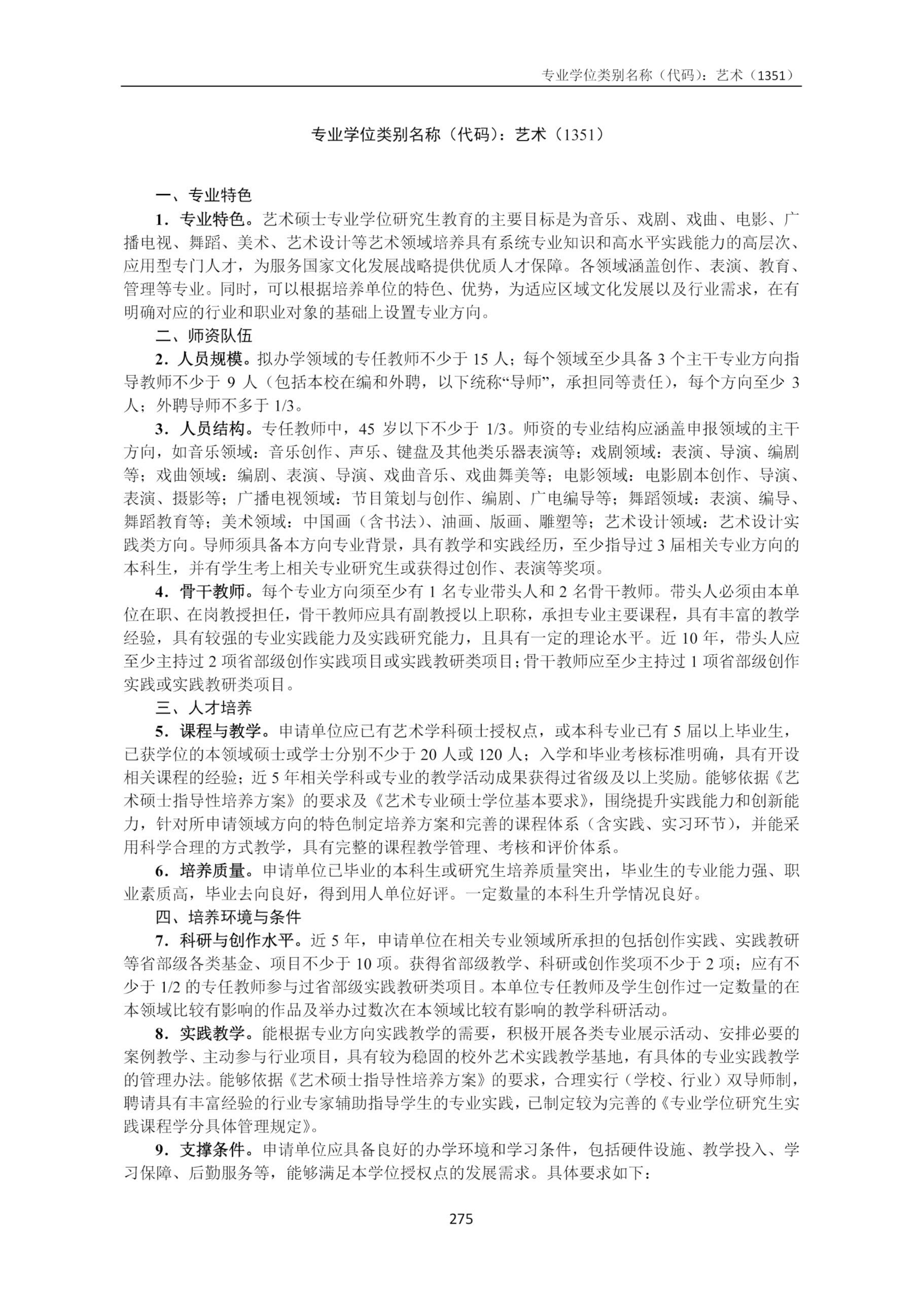 专业学位类别名称（代码）：艺术（1351）

专业学位类别名称（代码）：艺术（1351）

一、专业特色

1．专业特色。艺术硕士专业学位研究生教育的主要目标是为音乐、戏剧、戏曲、电影、广播电视、舞蹈、美术、艺术设计等艺术领域培养具有系统专业知识和高水平实践能力的高层次、应用型专门人才，为服务国家文化发展战略提供优质人才保障。各领域涵盖创作、表演、教育、管理等专业。同时，可以根据培养单位的特色、优势，为适应区域文化发展以及行业需求，在有明确对应的行业和职业对象的基础上设置专业方向。

二、师资队伍

2．人员规模。拟办学领域的专任教师不少于 15 人；每个领域至少具备 3 个主干专业方向指导教师不少于 9 人（包括本校在编和外聘，以下统称“导师”，承担同等责任），每个方向至少 3 人；外聘导师不多于 1/3。

3．人员结构。专任教师中，45 岁以下不少于 1/3。师资的专业结构应涵盖申报领域的主干方向，如音乐领域：音乐创作、声乐、键盘及其他类乐器表演等；戏剧领域：表演、导演、编剧等；戏曲领域：编剧、表演、导演、戏曲音乐、戏曲舞美等；电影领域：电影剧本创作、导演、表演、摄影等；广播电视领域：节目策划与创作、编剧、广电编导等；舞蹈领域：表演、编导、舞蹈教育等；美术领域：中国画（含书法）、油画、版画、雕塑等；艺术设计领域：艺术设计实践类方向。导师须具备本方向专业背景，具有教学和实践经历，至少指导过 3 届相关专业方向的本科生，并有学生考上相关专业研究生或获得过创作、表演等奖项。

4．骨干教师。每个专业方向须至少有 1 名专业带头人和 2 名骨干教师。带头人必须由本单位在职、在岗教授担任，骨干教师应具有副教授以上职称，承担专业主要课程，具有丰富的教学经验，具有较强的专业实践能力及实践研究能力，且具有一定的理论水平。近 10 年，带头人应至少主持过 2 项省部级创作实践项目或实践教研类项目；骨干教师应至少主持过 1 项省部级创作实践或实践教研类项目。

三、人才培养

5．课程与教学。申请单位应已有艺术学科硕士授权点，或本科专业已有 5 届以上毕业生，已获学位的本领域硕士或学士分别不少于 20 人或 120 人；入学和毕业考核标准明确，具有开设相关课程的经验；近 5 年相关学科或专业的教学活动成果获得过省级及以上奖励。能够依据《艺术硕士指导性培养方案》的要求及《艺术专业硕士学位基本要求》，围绕提升实践能力和创新能力，针对所申请领域方向的特色制定培养方案和完善的课程体系（含实践、实习环节），并能采用科学合理的方式教学，具有完整的课程教学管理、考核和评价体系。

6．培养质量。申请单位已毕业的本科生或研究生培养质量突出，毕业生的专业能力强、职业素质高，毕业去向良好，得到用人单位好评。一定数量的本科生升学情况良好。

四、培养环境与条件

7．科研与创作水平。近 5 年，申请单位在相关专业领域所承担的包括创作实践、实践教研等省部级各类基金、项目不少于 10 项。获得省部级教学、科研或创作奖项不少于 2 项；应有不少于 1/2 的专任教师参与过省部级实践教研类项目。本单位专任教师及学生创作过一定数量的在本领域比较有影响的作品及举办过数次在本领域比较有影响的教学科研活动。

8．实践教学。能根据专业方向实践教学的需要，积极开展各类专业展示活动、安排必要的案例教学、主动参与行业项目，具有较为稳固的校外艺术实践教学基地，有具体的专业实践教学的管理办法。能够依据《艺术硕士指导性培养方案》的要求，合理实行（学校、行业）双导师制，聘请具有丰富经验的行业专家辅助指导学生的专业实践，已制定较为完善的《专业学位研究生实践课程学分具体管理规定》。

9．支撑条件。申请单位应具备良好的办学环境和学习条件，包括硬件设施、教学投入、学习保障、后勤服务等，能够满足本学位授权点的发展需求。具体要求如下：

275